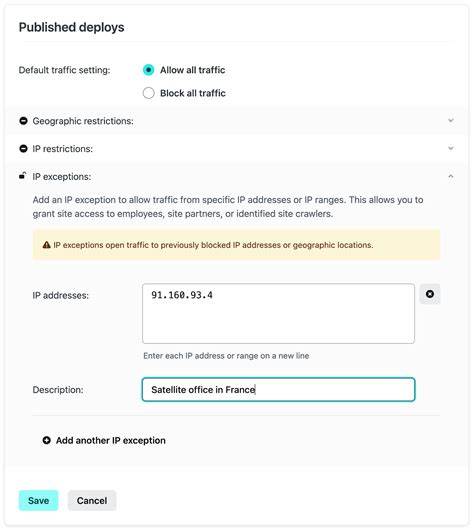 Published deploys

Default traffic setting:
Allow all traffic
Block all traffic

Geographic restrictions:

IP restrictions:

IP exceptions:

Add an IP exception to allow traffic from specific IP addresses or IP ranges. This allows you to grant site access to employees, site partners, or identified site crawlers.

IP exceptions open traffic to previously blocked IP addresses or geographic locations.

IP addresses:
91.160.93.4
Enter each IP address or range on a new line

Description:
Satellite office in France

Add another IP exception

Save
Cancel